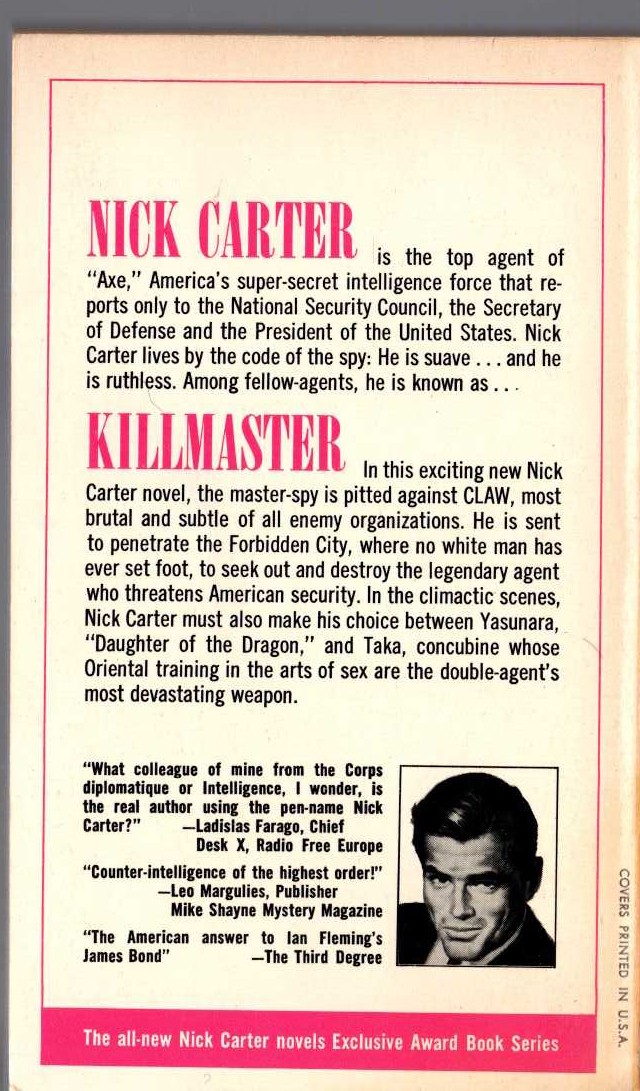 NICK CARTER is the top agent of "Axe," America's super-secret intelligence force that reports only to the National Security Council, the Secretary of Defense and the President of the United States. Nick Carter lives by the code of the spy: He is suave . . . and he is ruthless. Among fellow-agents, he is known as . . .

KILLMASTER In this exciting new Nick Carter novel, the master-spy is pitted against CLAW, most brutal and subtle of all enemy organizations. He is sent to penetrate the Forbidden City, where no white man has ever set foot, to seek out and destroy the legendary agent who threatens American security. In the climactic scenes, Nick Carter must also make his choice between Yasunara, "Daughter of the Dragon," and Taka, concubine whose Oriental training in the arts of sex are the double-agent's most devastating weapon.

"What colleague of mine from the Corps diplomatique or Intelligence, I wonder, is the real author using the pen-name Nick Carter?" —Ladislas Farago, Chief Desk X, Radio Free Europe

"Counter-intelligence of the highest order!" —Leo Margulies, Publisher Mike Shayne Mystery Magazine

"The American answer to Ian Fleming's James Bond" —The Third Degree

COVERS PRINTED IN U.S.A.

The all-new Nick Carter novels Exclusive Award Book Series